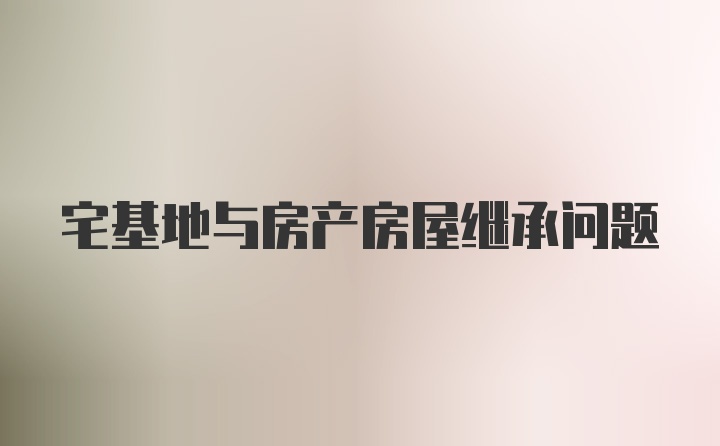 宅基地与房产房屋继承问题